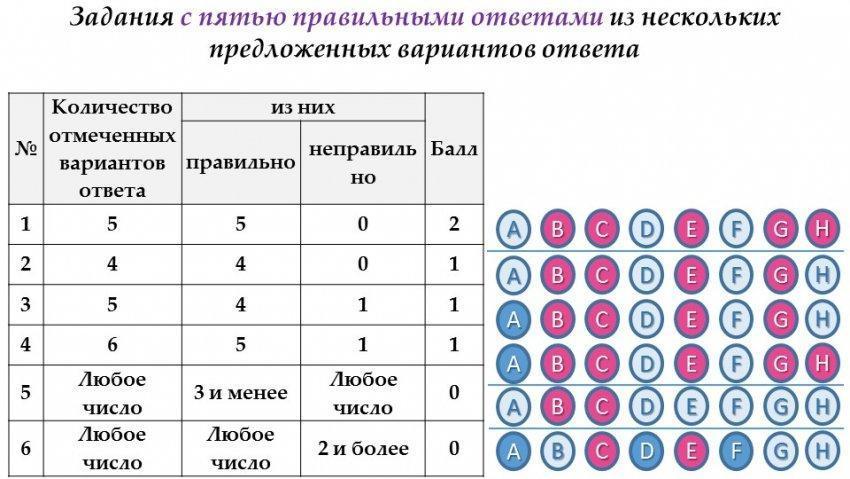 Задания с пятью правильными ответами из нескольких предложенных вариантов ответа

| № | Количество отмеченных вариантов ответа | из них |  | Балл |
|---|---|---|---|---|
|  |  | правильно | неправильно |  |
| 1 | 5 | 5 | 0 | 2 |
| 2 | 4 | 4 | 0 | 1 |
| 3 | 5 | 4 | 1 | 1 |
| 4 | 6 | 5 | 1 | 1 |
| 5 | Любое число | 3 и менее | Любое число | 0 |
| 6 | Любое число | Любое число | 2 и более | 0 |

A B C D E F G H
A B C D E F G H
A B C D E F G H
A B C D E F G H
A B C D E F G H
A B C D E F G H